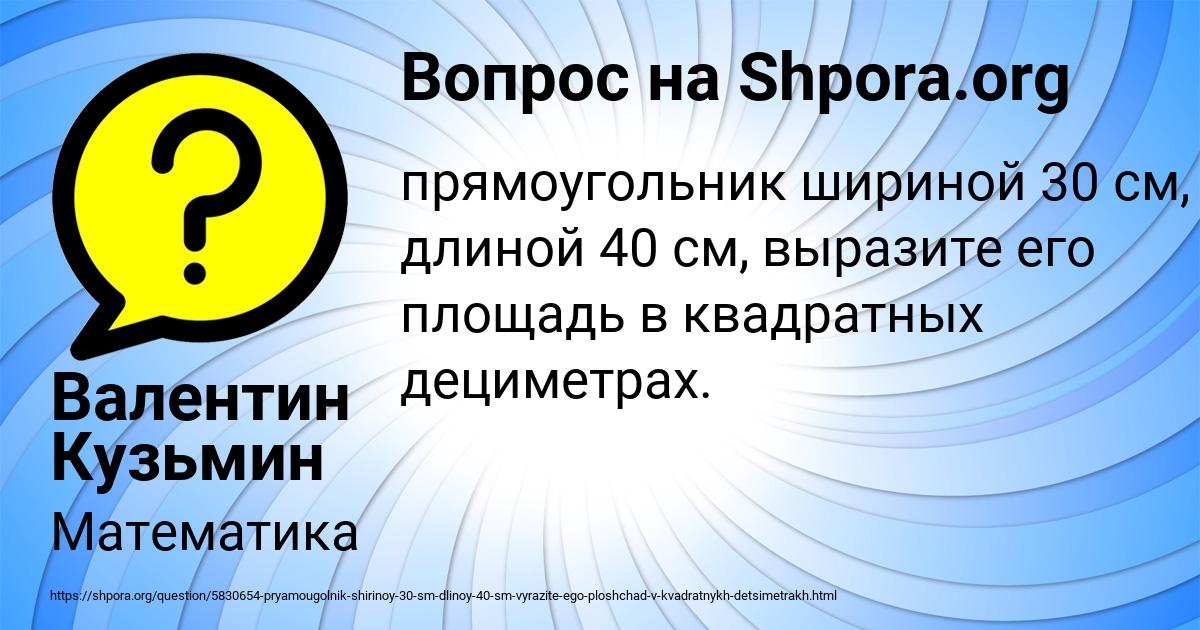 Вопрос на Shpora.org

прямоугольник шириной 30 см, длиной 40 см, выразите его площадь в квадратных дециметрах.

Валентин Кузьмин

Математика

https://shpora.org/question/5830654-pryamougolnik-shirinoy-30-sm-dlinoy-40-sm-vyrazite-ego-ploshchad-v-kvadratnykh-detsimetrakh.html